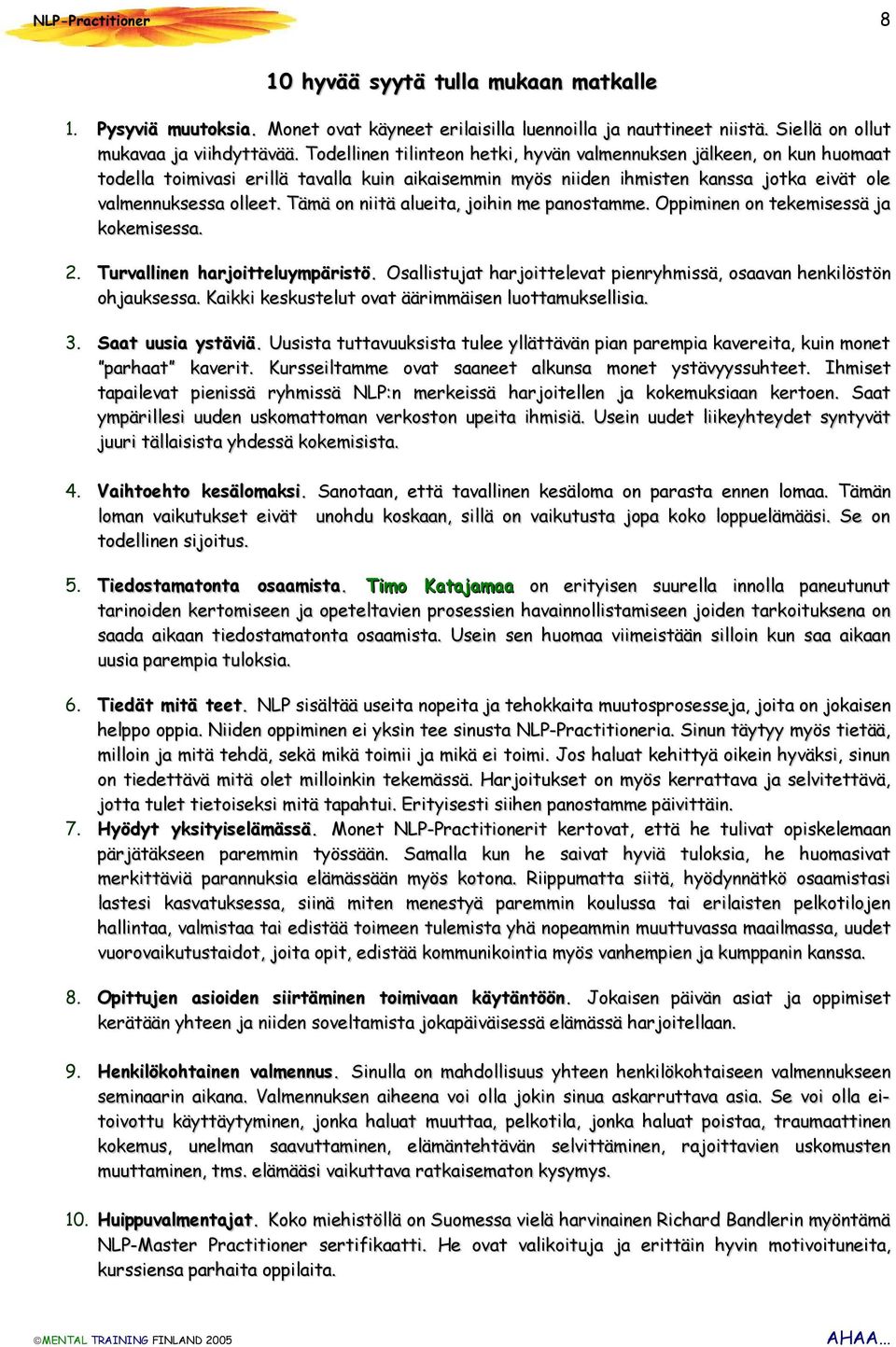 NLP-Practitioner 8

10 hyvää syytä tulla mukaan matkalle

1. Pysyviä muutoksia. Monet ovat käyneet erilaisilla luennoilla ja nauttineet niistä. Siellä on ollut mukavaa ja viihdyttävää. Todellinen tilinteon hetki, hyvän valmennuksen jälkeen, on kun huomaat todella toimivasi erillä tavalla kuin aikaisemmin myös niiden ihmisten kanssa jotka eivät ole valmennuksessa olleet. Tämä on niitä alueita, joihin me panostamme. Oppiminen on tekemisessä ja kokemisessa.

2. Turvallinen harjoitteluympäristö. Osallistujat harjoittelevat pienryhmissä, osaavan henkilöstön ohjauksessa. Kaikki keskustelut ovat äärimmäisen luottamuksellisia.

3. Saat uusia ystäviä. Uusista tuttavuuksista tulee yllättävän pian parempia kavereita, kuin monet "parhaat" kaverit. Kursseiltamme ovat saaneet alkunsa monet ystävyyssuhteet. Ihmiset tapailevat pienissä ryhmissä NLP:n merkeissä harjoitellen ja kokemuksiaan kertoen. Saat ympärillesi uuden uskomattoman verkoston upeita ihmisiä. Usein uudet liikeyhteydet syntyvät juuri tällaisista yhdessä kokemisista.

4. Vaihtoehto kesälomaksi. Sanotaan, että tavallinen kesäloma on parasta ennen lomaa. Tämän loman vaikutukset eivät unohdu koskaan, sillä on vaikutusta jopa koko loppuelämääsi. Se on todellinen sijoitus.

5. Tiedostamatonta osaamista. Timo Katajamaa on erityisen suurella innolla paneutunut tarinoiden kertomiseen ja opeteltavien prosessien havainnollistamiseen joiden tarkoituksena on saada aikaan tiedostamatonta osaamista. Usein sen huomaa viimeistään silloin kun saa aikaan uusia parempia tuloksia.

6. Tiedät mitä teet. NLP sisältää useita nopeita ja tehokkaita muutosprosesseja, joita on jokaisen helppo oppia. Niiden oppiminen ei yksin tee sinusta NLP-Practitioneria. Sinun täytyy myös tietää, milloin ja mitä tehdä, sekä mikä toimii ja mikä ei toimi. Jos haluat kehittyä oikein hyväksi, sinun on tiedettävä mitä olet milloinkin tekemässä. Harjoitukset on myös kerrattava ja selvitettävä, jotta tulet tietoiseksi mitä tapahtui. Erityisesti siihen panostamme päivittäin.

7. Hyödyt yksityiselämässä. Monet NLP-Practitionerit kertovat, että he tulivat opiskelemaan pärjätäkseen paremmin työssään. Samalla kun he saivat hyviä tuloksia, he huomasivat merkittäviä parannuksia elämässään myös kotona. Riippumatta siitä, hyödynnätkö osaamistasi lastesi kasvatuksessa, siinä miten menestyä paremmin koulussa tai erilaisten pelkotilojen hallintaa, valmistaa tai edistää toimeen tulemista yhä nopeammin muuttuvassa maailmassa, uudet vuorovaikutustaidot, joita opit, edistää kommunikointia myös vanhempien ja kumppanin kanssa.

8. Opittujen asioiden siirtäminen toimivaan käytäntöön. Jokaisen päivän asiat ja oppimiset kerätään yhteen ja niiden soveltamista jokapäiväisessä elämässä harjoitellaan.

9. Henkilökohtainen valmennus. Sinulla on mahdollisuus yhteen henkilökohtaiseen valmennukseen seminaarin aikana. Valmennuksen aiheena voi olla jokin sinua askarruttava asia. Se voi olla ei-toivottu käyttäytyminen, jonka haluat muuttaa, pelkotila, jonka haluat poistaa, traumaattinen kokemus, unelman saavuttaminen, elämäntehtävän selvittäminen, rajoittavien uskomusten muuttaminen, tms. elämääsi vaikuttava ratkaisematon kysymys.

10. Huippuvalmentajat. Koko miehistöllä on Suomessa vielä harvinainen Richard Bandlerin myöntämä NLP-Master Practitioner sertifikaatti. He ovat valikoituja ja erittäin hyvin motivoituneita, kurssiensa parhaita oppilaita.

©MENTAL TRAINING FINLAND 2005 AHAA...